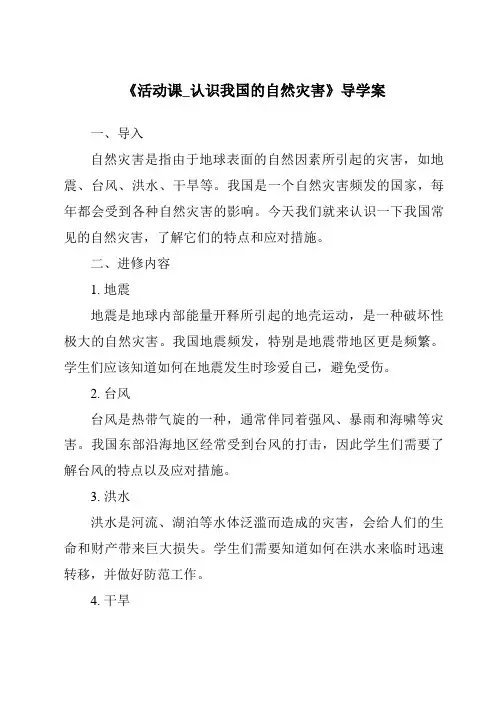 《活动课_认识我国的自然灾害》导学案

一、导入

自然灾害是指由于地球表面的自然因素所引起的灾害，如地震、台风、洪水、干旱等。我国是一个自然灾害频发的国家，每年都会受到各种自然灾害的影响。今天我们就来认识一下我国常见的自然灾害，了解它们的特点和应对措施。

二、进修内容

1. 地震

地震是地球内部能量开释所引起的地壳运动，是一种破坏性极大的自然灾害。我国地震频发，特别是地震带地区更是频繁。学生们应该知道如何在地震发生时珍爱自己，避免受伤。

2. 台风

台风是热带气旋的一种，通常伴同着强风、暴雨和海啸等灾害。我国东部沿海地区经常受到台风的打击，因此学生们需要了解台风的特点以及应对措施。

3. 洪水

洪水是河流、湖泊等水体泛滥而造成的灾害，会给人们的生命和财产带来巨大损失。学生们需要知道如何在洪水来临时迅速转移，并做好防范工作。

4. 干旱